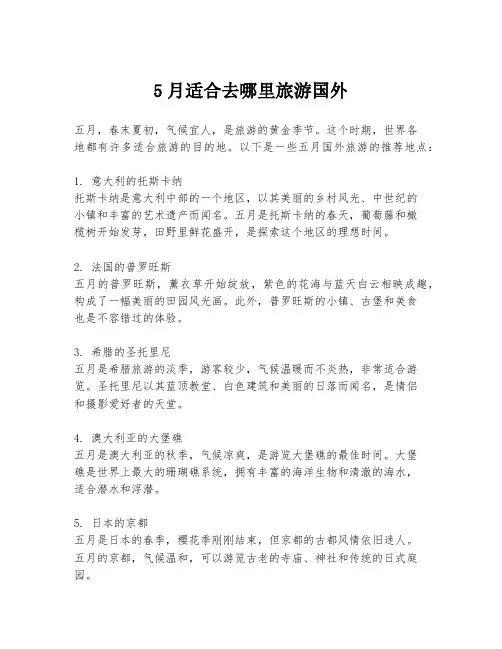 5月适合去哪里旅游国外

五月，春末夏初，气候宜人，是旅游的黄金季节。这个时期，世界各地都有许多适合旅游的目的地。以下是一些五月国外旅游的推荐地点：

1. 意大利的托斯卡纳
托斯卡纳是意大利中部的一个地区，以其美丽的乡村风光、中世纪的小镇和丰富的艺术遗产而闻名。五月是托斯卡纳的春天，葡萄藤和橄榄树开始发芽，田野里鲜花盛开，是探索这个地区的理想时间。

2. 法国的普罗旺斯
五月的普罗旺斯，薰衣草开始绽放，紫色的花海与蓝天白云相映成趣，构成了一幅美丽的田园风光画。此外，普罗旺斯的小镇、古堡和美食也是不容错过的体验。

3. 希腊的圣托里尼
五月是希腊旅游的淡季，游客较少，气候温暖而不炎热，非常适合游览。圣托里尼以其蓝顶教堂、白色建筑和美丽的日落而闻名，是情侣和摄影爱好者的天堂。

4. 澳大利亚的大堡礁
五月是澳大利亚的秋季，气候凉爽，是游览大堡礁的最佳时间。大堡礁是世界上最大的珊瑚礁系统，拥有丰富的海洋生物和清澈的海水，适合潜水和浮潜。

5. 日本的京都
五月是日本的春季，樱花季刚刚结束，但京都的古都风情依旧迷人。五月的京都，气候温和，可以游览古老的寺庙、神社和传统的日式庭园。